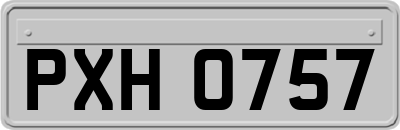 PXH 0757